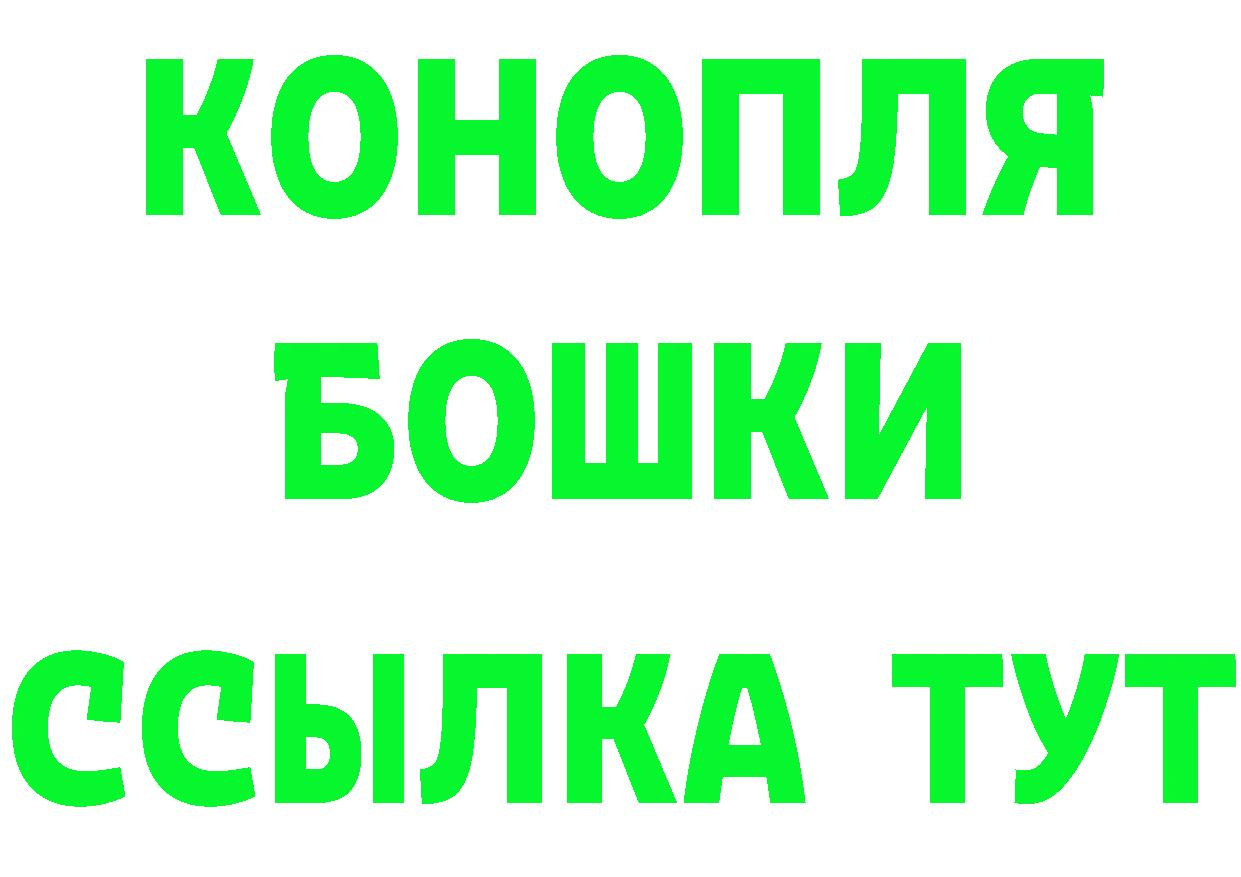 КОНОПЛЯ
БОШКИ
ССЫЛКА ТУТ